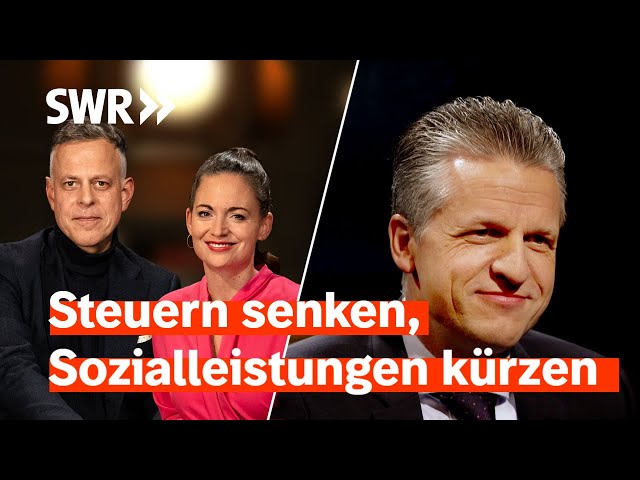 SWR

Steuern senken, Sozialleistungen kürzen